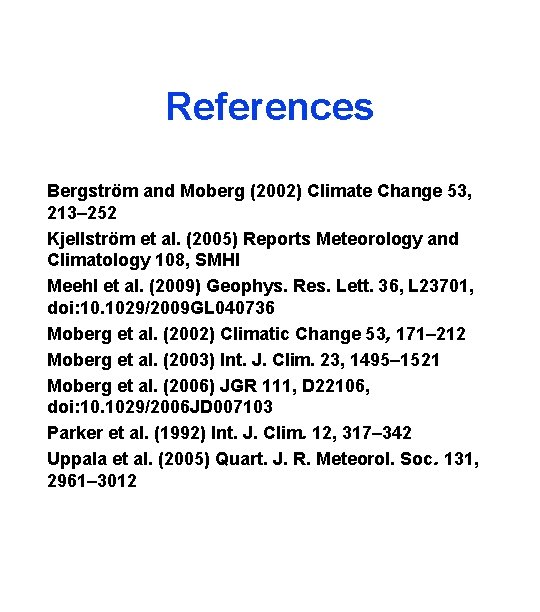 References

Bergström and Moberg (2002) Climate Change 53, 213–252

Kjellström et al. (2005) Reports Meteorology and Climatology 108, SMHI

Meehl et al. (2009) Geophys. Res. Lett. 36, L23701, doi:10.1029/2009GL040736

Moberg et al. (2002) Climatic Change 53, 171–212

Moberg et al. (2003) Int. J. Clim. 23, 1495–1521

Moberg et al. (2006) JGR 111, D22106, doi:10.1029/2006JD007103

Parker et al. (1992) Int. J. Clim. 12, 317–342

Uppala et al. (2005) Quart. J. R. Meteorol. Soc. 131, 2961–3012